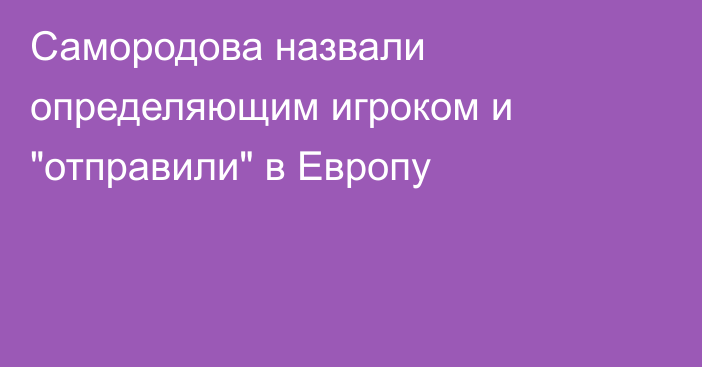 Самородова назвали определяющим игроком и "отправили" в Европу